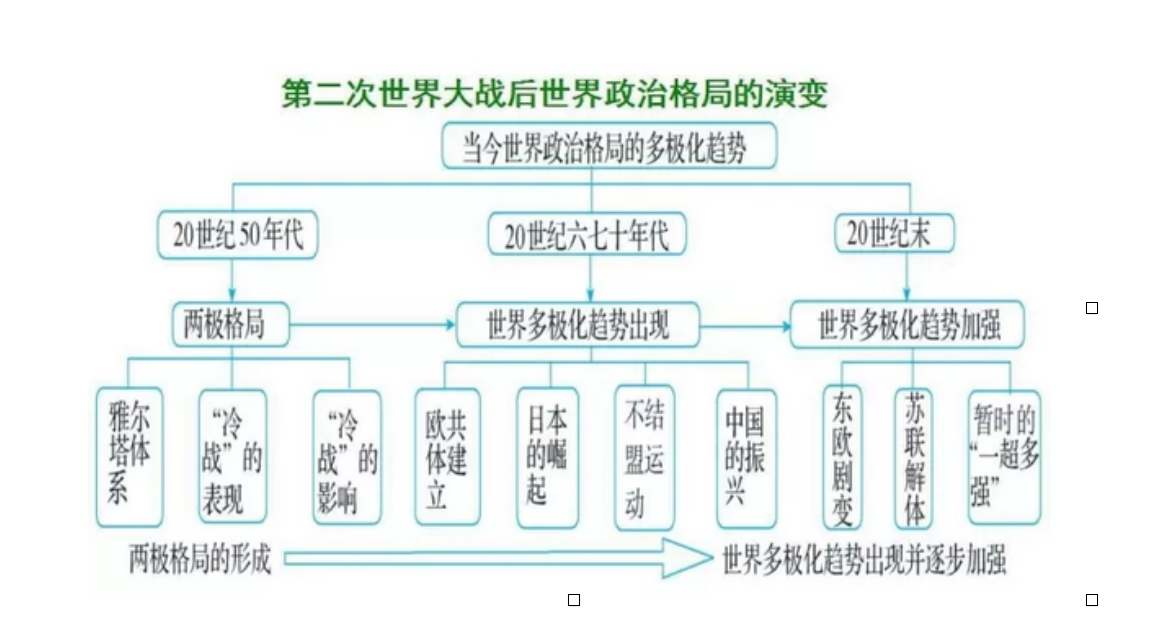 第二次世界大战后世界政治格局的演变

当今世界政治格局的多极化趋势

20世纪50年代

20世纪六七十年代

20世纪末

两极格局

世界多极化趋势出现

世界多极化趋势加强

雅尔塔体系

“冷战”的表现

“冷战”的影响

欧共体建立

日本的崛起

不结盟运动

中国的振兴

东欧剧变

苏联解体

暂时的“一超多强”

两极格局的形成

世界多极化趋势出现并逐步加强